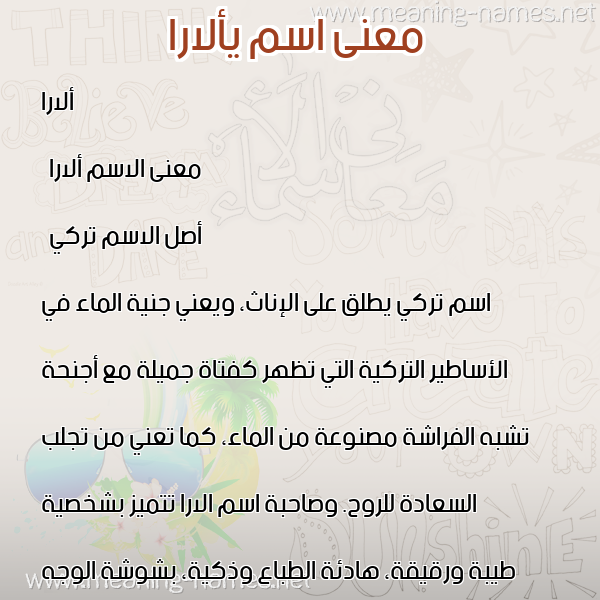 www.meaning-names.net

معنى اسم يألارا

ألارا

معنى الاسم ألارا

أصل الاسم تركي

اسم تركي يطلق على الإناث، ويعني جنية الماء في الأساطير التركية التي تظهر كفتاة جميلة مع أجنحة تشبه الفراشة مصنوعة من الماء، كما تعني من تجلب السعادة للروح. وصاحبة اسم الارا تتميز بشخصية طيبة ورقيقة، هادئة الطباع وذكية، بشوشة الوجه

www.meaning-names.net